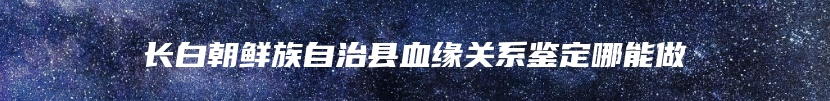 长白朝鲜族自治县血缘关系鉴定哪能做